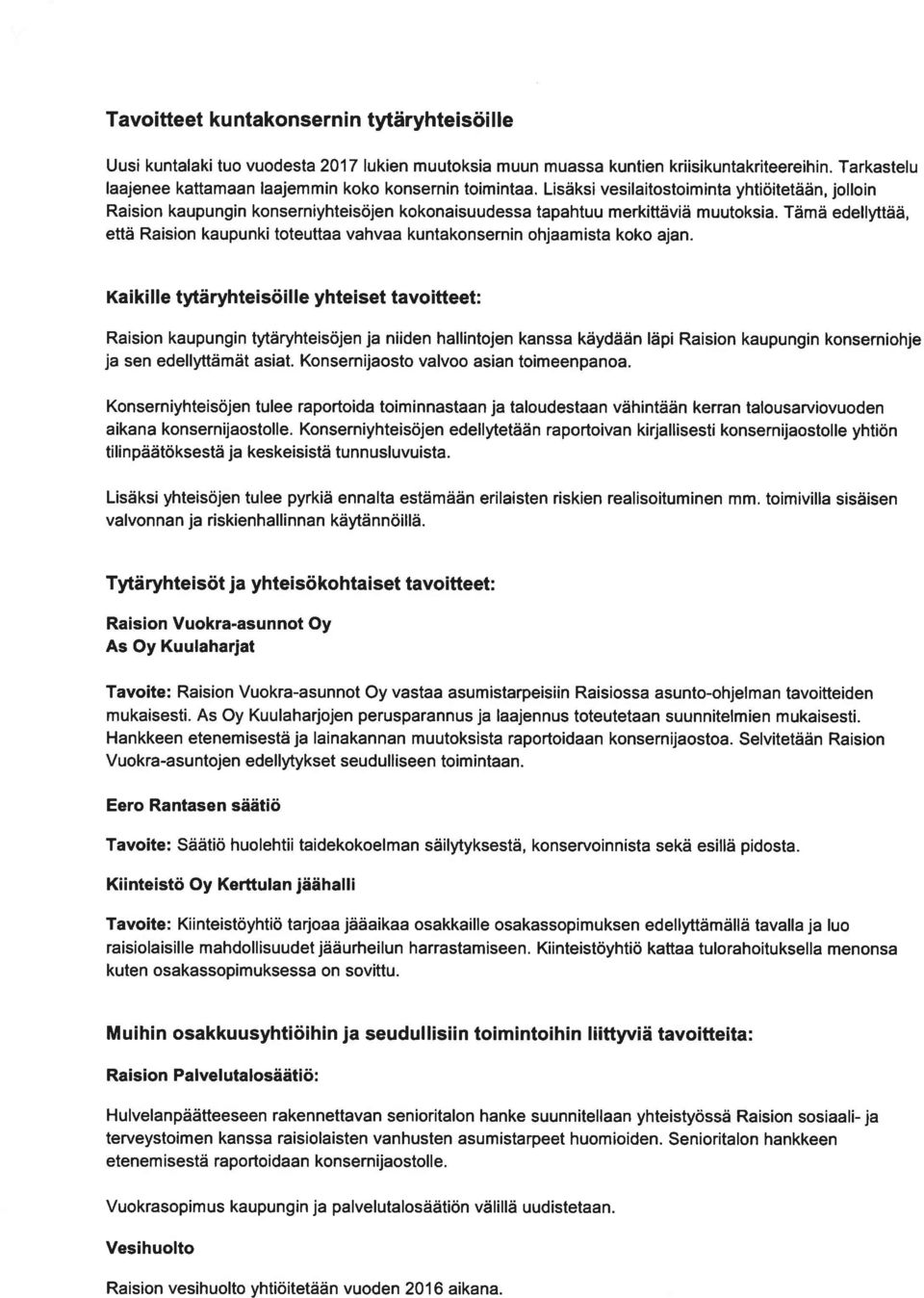 Tavoitteet kuntakonsernin tytäryhteisöille

Uusi kuntalaki tuo vuodesta 2017 lukien muutoksia muun muassa kuntien kriisikuntakriteereihin. Tarkastelu laajenee kattamaan laajemmin koko konsernin toimintaa. Lisäksi vesilaitostoiminta yhtiöitetään, jolloin Raision kaupungin konserniyhteisöjen kokonaisuudessa tapahtuu merkittäviä muutoksia. Tämä edellyttää, että Raision kaupunki toteuttaa vahvaa kuntakonsernin ohjaamista koko ajan.

Kaikille tytäryhteisöille yhteiset tavoitteet:

Raision kaupungin tytäryhteisöjen ja niiden hallintojen kanssa käydään läpi Raision kaupungin konserniohje ja sen edellyttämät asiat. Konsernijaosto valvoo asian toimeenpanoa.

Konserniyhteisöjen tulee raportoida toiminnastaan ja taloudestaan vähintään kerran talousarviovuoden aikana konsernijaostolle. Konserniyhteisöjen edellytetään raportoivan kirjallisesti konsernijaostolle yhtiön tilinpäätöksestä ja keskeisistä tunnusluvuista.

Lisäksi yhteisöjen tulee pyrkiä ennalta estämään erilaisten riskien realisoituminen mm. toimivilla sisäisen valvonnan ja riskienhallinnan käytännöillä.

Tytäryhteisöt ja yhteisökohtaiset tavoitteet:

Raision Vuokra-asunnot Oy
As Oy Kuulaharjat

Tavoite: Raision Vuokra-asunnot Oy vastaa asumistarpeisiin Raisiossa asunto-ohjelman tavoitteiden mukaisesti. As Oy Kuulaharjojen perusparannus ja laajennus toteutetaan suunnitelmien mukaisesti. Hankkeen etenemisestä ja lainakannan muutoksista raportoidaan konsernijaostoa. Selvitetään Raision Vuokra-asuntojen edellytykset seudulliseen toimintaan.

Eero Rantasen säätiö

Tavoite: Säätiö huolehtii taidekokoelman säilytyksestä, konservoinnista sekä esillä pidosta.

Kiinteistö Oy Kerttulan jäähalli

Tavoite: Kiinteistöyhtiö tarjoaa jääaikaa osakkaille osakassopimuksen edellyttämällä tavalla ja luo raisiolaisille mahdollisuudet jääurheilun harrastamiseen. Kiinteistöyhtiö kattaa tulorahoituksella menonsa kuten osakassopimuksessa on sovittu.

Muihin osakkuusyhtiöihin ja seudullisiin toimintoihin liittyviä tavoitteita:

Raision Palvelutalosäätiö:

Hulvelanpäätteeseen rakennettavan senioritalon hanke suunnitellaan yhteistyössä Raision sosiaali- ja terveystoimen kanssa raisiolaisten vanhusten asumistarpeet huomioiden. Senioritalon hankkeen etenemisestä raportoidaan konsernijaostolle.

Vuokrasopimus kaupungin ja palvelutalosäätiön välillä uudistetaan.

Vesihuolto

Raision vesihuolto yhtiöitetään vuoden 2016 aikana.